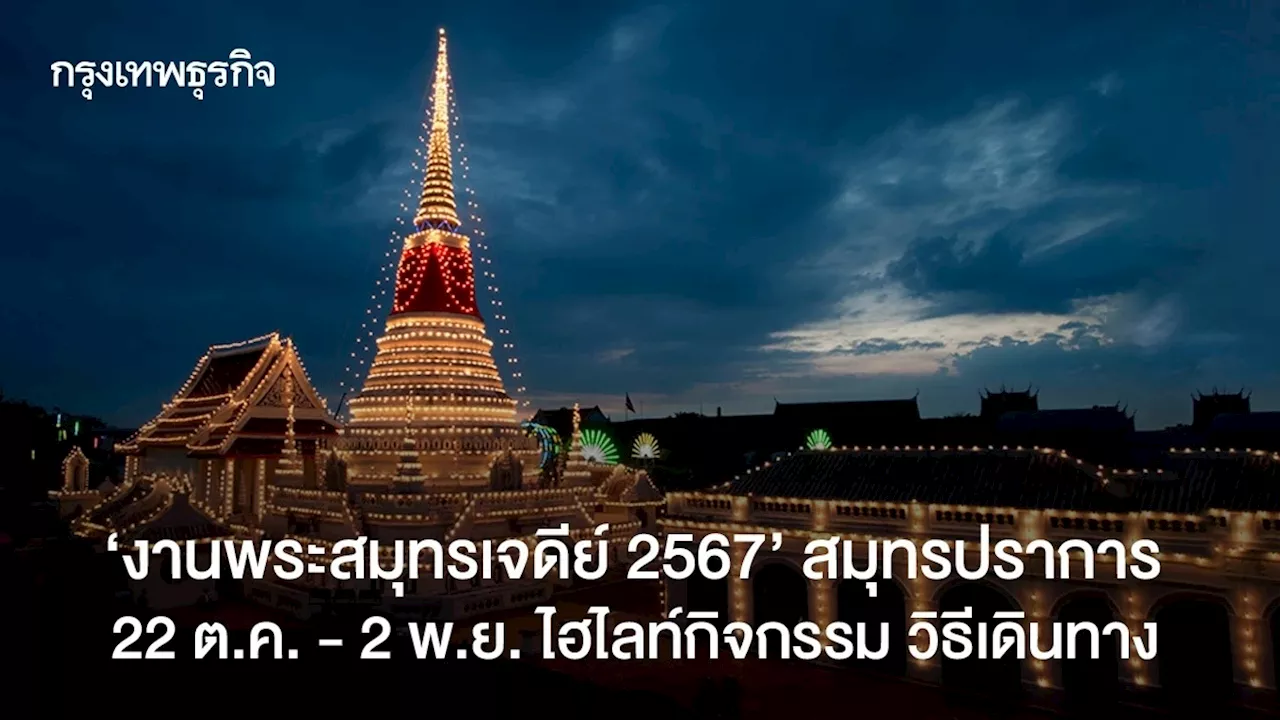 กรุงเทพธุรกิจ

‘งานพระสมุทรเจดีย์ 2567’ สมุทรปราการ 22 ต.ค. - 2 พ.ย. ไฮไลท์กิจกรรม วิธีเดินทาง